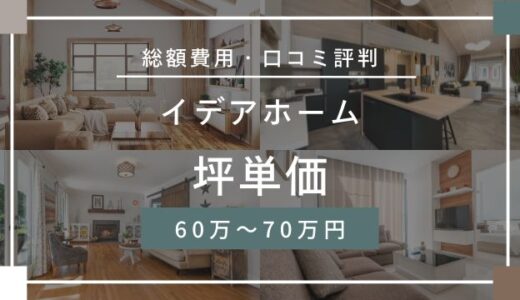 総額費用・口コミ評判

イデアホーム

坪単価

60万～70万円